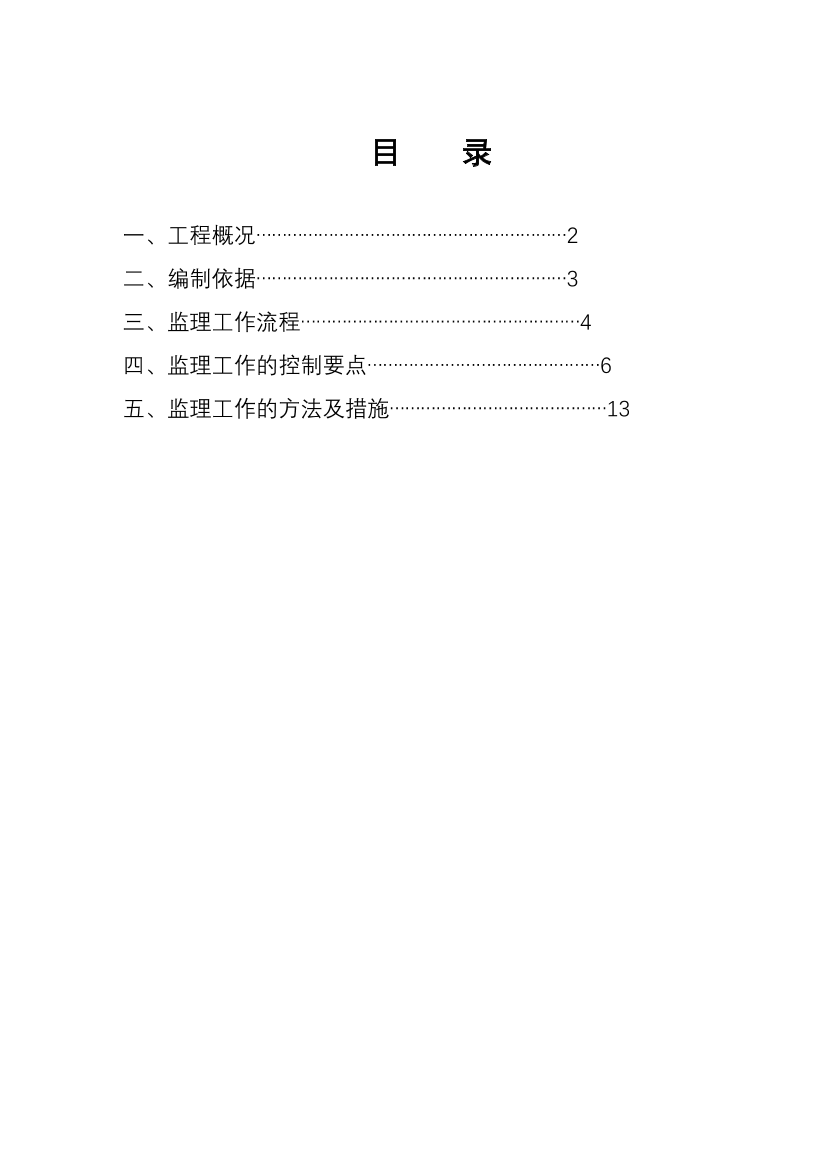 目　录

一、工程概况……………………………………………………2

二、编制依据……………………………………………………3

三、监理工作流程………………………………………………4

四、监理工作的控制要点………………………………………6

五、监理工作的方法及措施……………………………………13